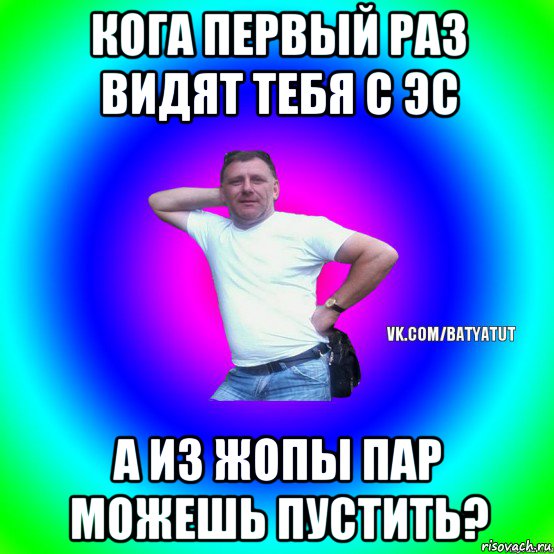 КОГА ПЕРВЫЙ РАЗ ВИДЯТ ТЕБЯ С ЭС

VK.COM/BATYATUT

А ИЗ ЖОПЫ ПАР МОЖЕШЬ ПУСТИТЬ?

risovach.ru